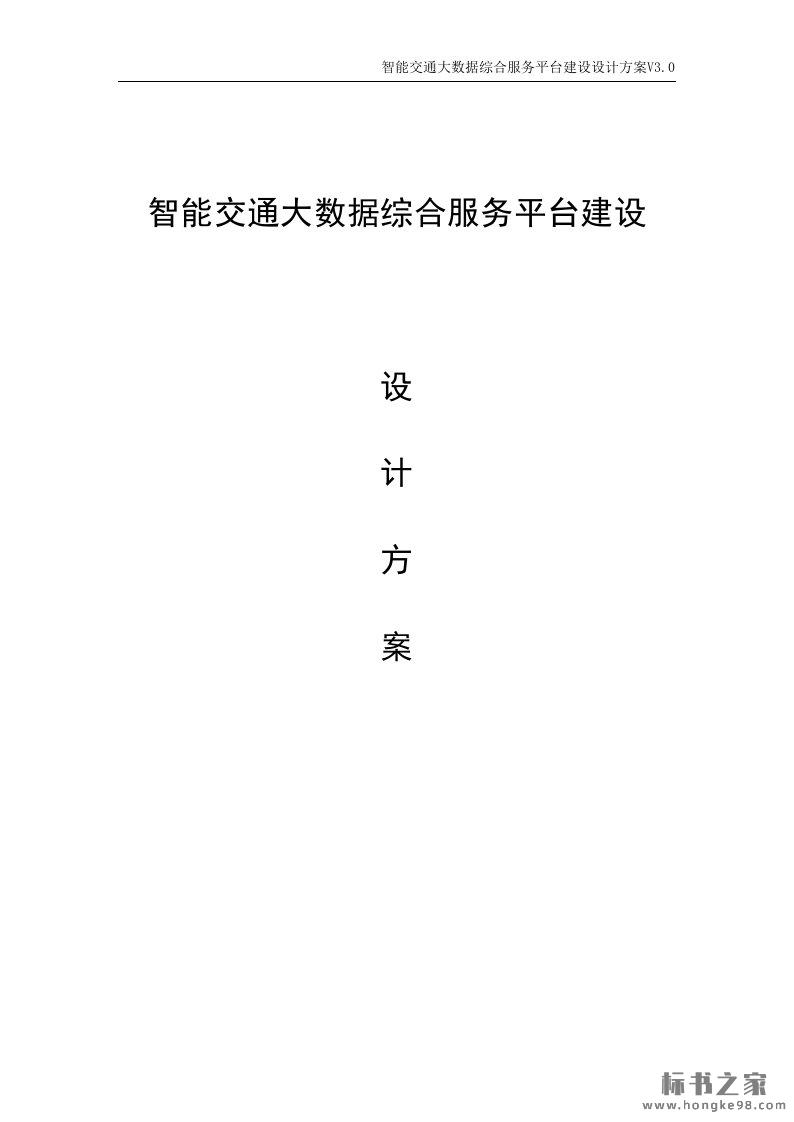 智能交通大数据综合服务平台建设设计方案V3.0

智能交通大数据综合服务平台建设

设

计

方

案

标书之家
www.hongke98.com